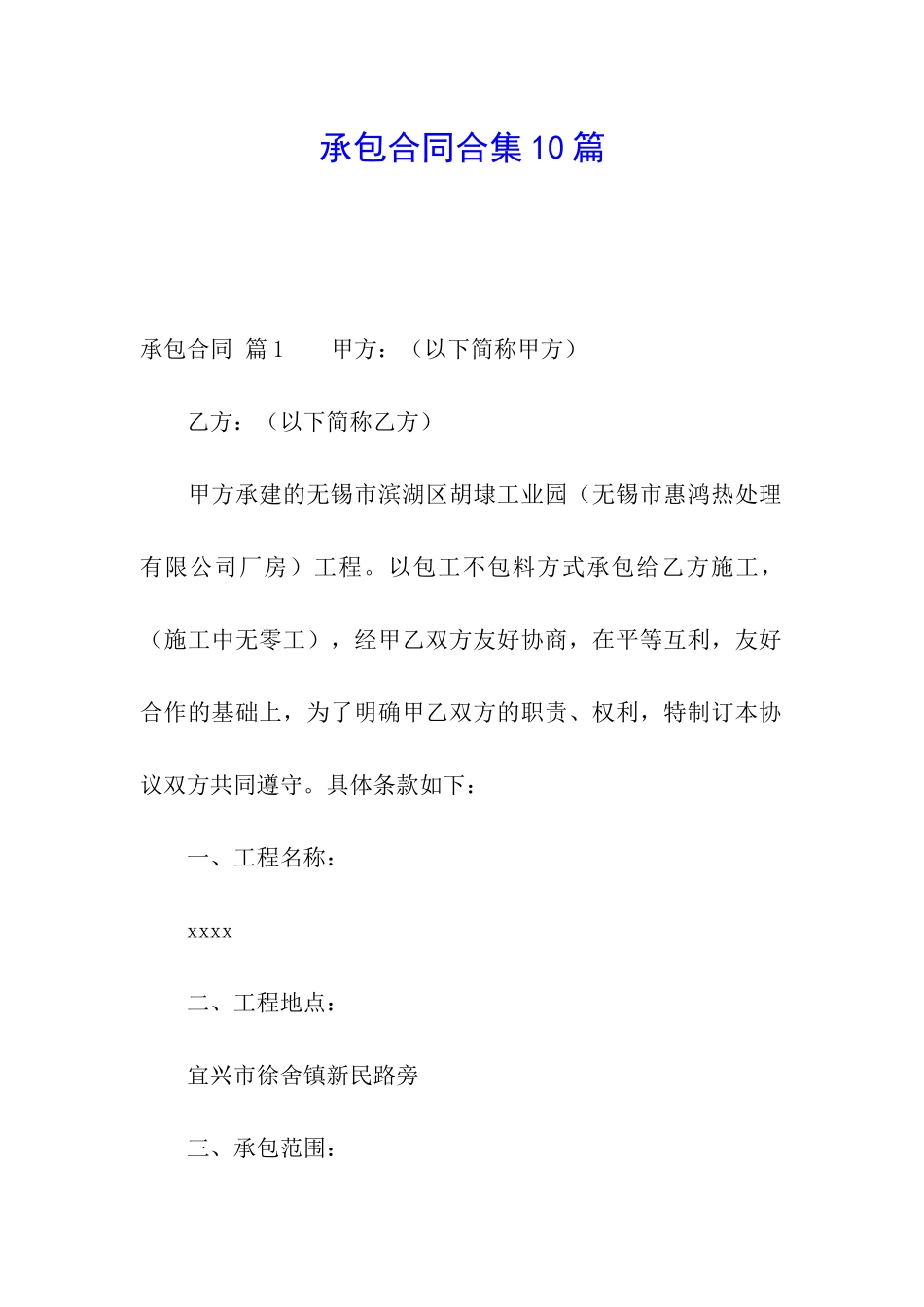 承包合同合集10篇

承包合同 篇1　　甲方：（以下简称甲方）

乙方：（以下简称乙方）

甲方承建的无锡市滨湖区胡埭工业园（无锡市惠鸿热处理有限公司厂房）工程。以包工不包料方式承包给乙方施工，（施工中无零工），经甲乙双方友好协商，在平等互利，友好合作的基础上，为了明确甲乙双方的职责、权利，特制订本协议双方共同遵守。具体条款如下：

一、工程名称：

xxxx

二、工程地点：

宜兴市徐舍镇新民路旁

三、承包范围：